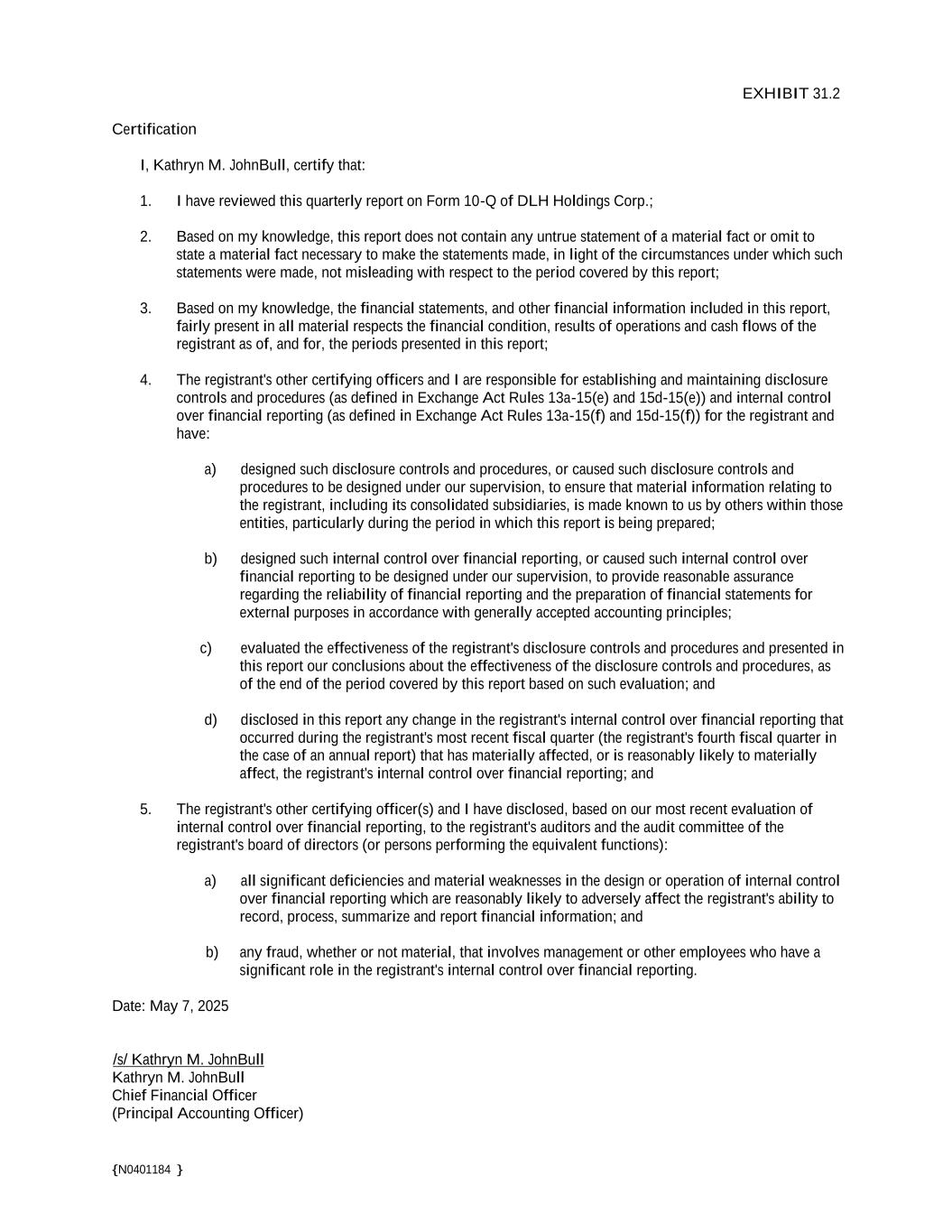 EXHIBIT 31.2

Certification

I, Kathryn M. JohnBull, certify that:

1. I have reviewed this quarterly report on Form 10-Q of DLH Holdings Corp.;

2. Based on my knowledge, this report does not contain any untrue statement of a material fact or omit to state a material fact necessary to make the statements made, in light of the circumstances under which such statements were made, not misleading with respect to the period covered by this report;

3. Based on my knowledge, the financial statements, and other financial information included in this report, fairly present in all material respects the financial condition, results of operations and cash flows of the registrant as of, and for, the periods presented in this report;

4. The registrant's other certifying officers and I are responsible for establishing and maintaining disclosure controls and procedures (as defined in Exchange Act Rules 13a-15(e) and 15d-15(e)) and internal control over financial reporting (as defined in Exchange Act Rules 13a-15(f) and 15d-15(f)) for the registrant and have:

a) designed such disclosure controls and procedures, or caused such disclosure controls and procedures to be designed under our supervision, to ensure that material information relating to the registrant, including its consolidated subsidiaries, is made known to us by others within those entities, particularly during the period in which this report is being prepared;

b) designed such internal control over financial reporting, or caused such internal control over financial reporting to be designed under our supervision, to provide reasonable assurance regarding the reliability of financial reporting and the preparation of financial statements for external purposes in accordance with generally accepted accounting principles;

c) evaluated the effectiveness of the registrant's disclosure controls and procedures and presented in this report our conclusions about the effectiveness of the disclosure controls and procedures, as of the end of the period covered by this report based on such evaluation; and

d) disclosed in this report any change in the registrant's internal control over financial reporting that occurred during the registrant's most recent fiscal quarter (the registrant's fourth fiscal quarter in the case of an annual report) that has materially affected, or is reasonably likely to materially affect, the registrant's internal control over financial reporting; and

5. The registrant's other certifying officer(s) and I have disclosed, based on our most recent evaluation of internal control over financial reporting, to the registrant's auditors and the audit committee of the registrant's board of directors (or persons performing the equivalent functions):

a) all significant deficiencies and material weaknesses in the design or operation of internal control over financial reporting which are reasonably likely to adversely affect the registrant's ability to record, process, summarize and report financial information; and

b) any fraud, whether or not material, that involves management or other employees who have a significant role in the registrant's internal control over financial reporting.

Date: May 7, 2025

/s/ Kathryn M. JohnBull
Kathryn M. JohnBull
Chief Financial Officer
(Principal Accounting Officer)

{N0401184 }